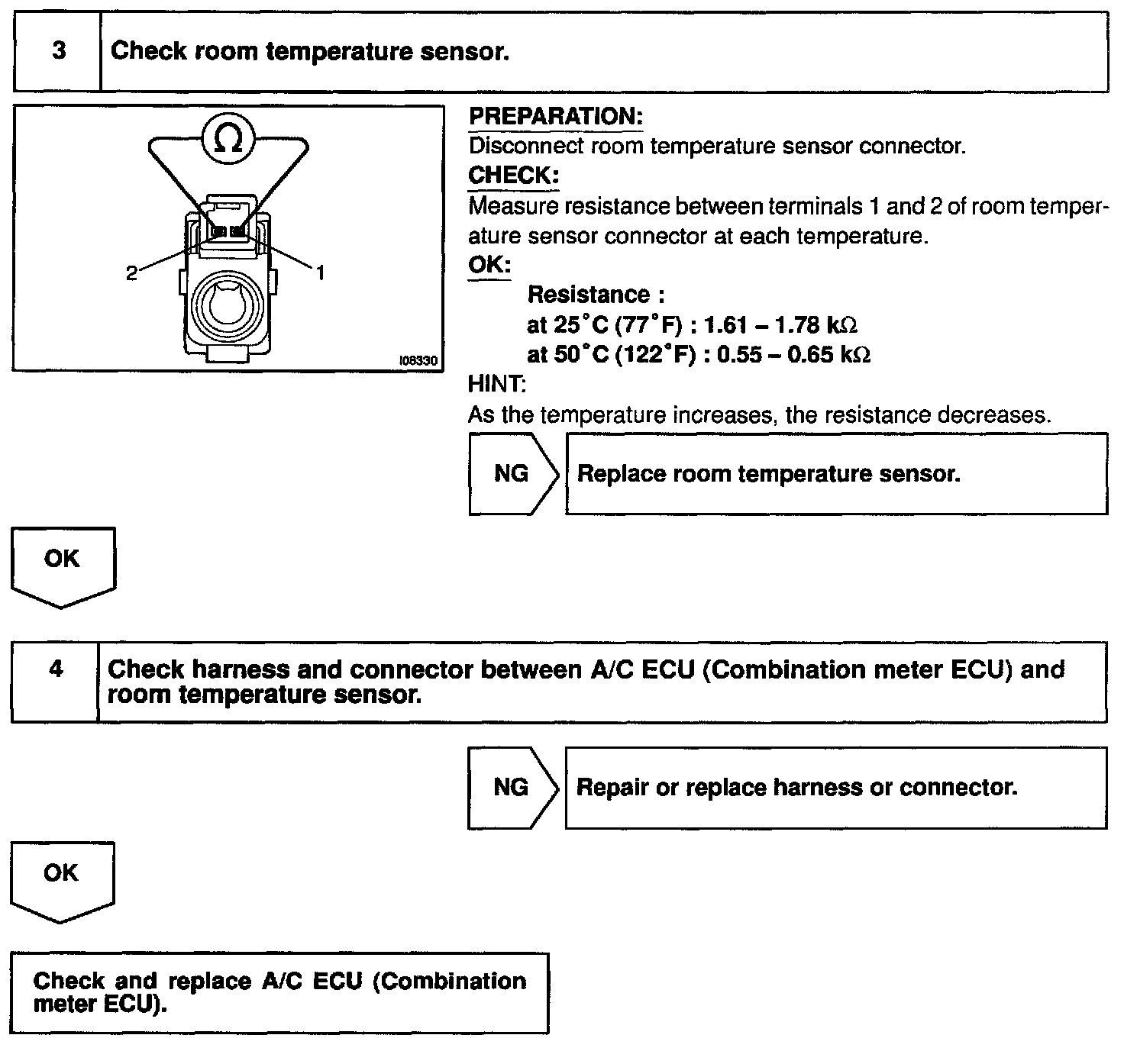 3 Check room temperature sensor.

Ω

2

1

I08330

PREPARATION:
Disconnect room temperature sensor connector.
CHECK:
Measure resistance between terminals 1 and 2 of room temperature sensor connector at each temperature.
OK:
Resistance :
at 25°C (77°F) : 1.61 – 1.78 kΩ
at 50°C (122°F) : 0.55 – 0.65 kΩ
HINT:
As the temperature increases, the resistance decreases.

NG Replace room temperature sensor.

OK

4 Check harness and connector between A/C ECU (Combination meter ECU) and room temperature sensor.

NG Repair or replace harness or connector.

OK

Check and replace A/C ECU (Combination meter ECU).